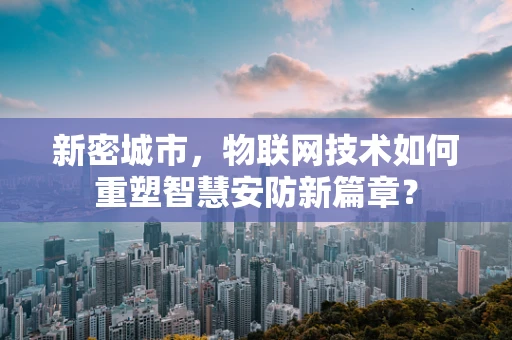 新密城市，物联网技术如何重塑智慧安防新篇章？